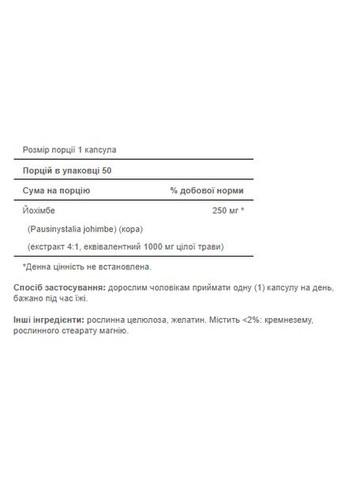 Розмір порції 1 капсула

Порцій в упаковці 50

| Сума на порцію | % добової норми |
|---|---|
| Йохімбе | 250 мг * |
| (Pausinystalia johimbe) (кора) | |
| (екстракт 4:1, еквівалентний 1000 мг цілої трави) | |

*Денна цінність не встановлена.

Спосіб застосування: дорослим чоловікам приймати одну (1) капсулу на день, бажано під час їжі.

Інші інгредієнти: рослинна целюлоза, желатин. Містить <2%: кремнезему, рослинного стеарату магнію.